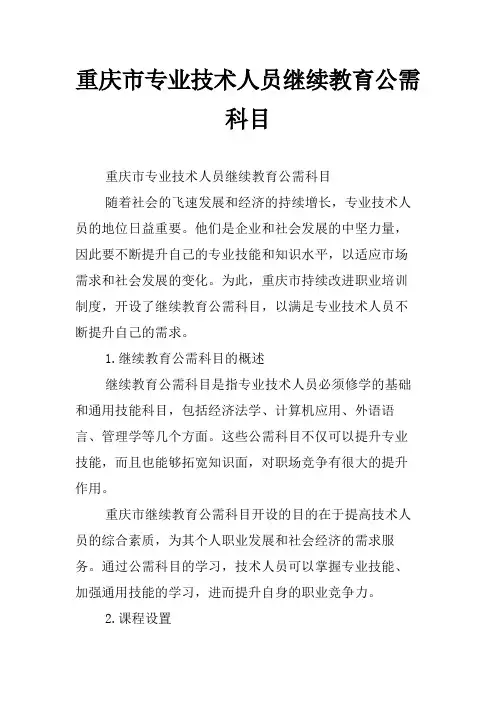 重庆市专业技术人员继续教育公需科目

重庆市专业技术人员继续教育公需科目

随着社会的飞速发展和经济的持续增长，专业技术人员的地位日益重要。他们是企业和社会发展的中坚力量，因此要不断提升自己的专业技能和知识水平，以适应市场需求和社会发展的变化。为此，重庆市持续改进职业培训制度，开设了继续教育公需科目，以满足专业技术人员不断提升自己的需求。

1.继续教育公需科目的概述

继续教育公需科目是指专业技术人员必须修学的基础和通用技能科目，包括经济法学、计算机应用、外语语言、管理学等几个方面。这些公需科目不仅可以提升专业技能，而且也能够拓宽知识面，对职场竞争有很大的提升作用。

重庆市继续教育公需科目开设的目的在于提高技术人员的综合素质，为其个人职业发展和社会经济的需求服务。通过公需科目的学习，技术人员可以掌握专业技能、加强通用技能的学习，进而提升自身的职业竞争力。

2.课程设置